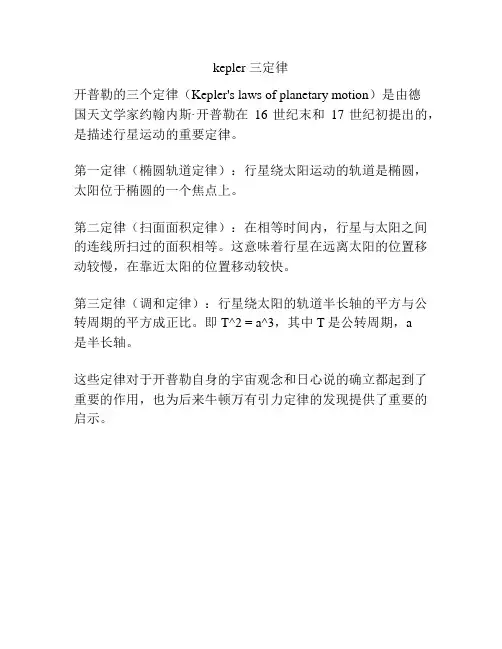 kepler 三定律

开普勒的三个定律（Kepler's laws of planetary motion）是由德国天文学家约翰内斯·开普勒在 16 世纪末和 17 世纪初提出的，是描述行星运动的重要定律。

第一定律（椭圆轨道定律）：行星绕太阳运动的轨道是椭圆，太阳位于椭圆的一个焦点上。

第二定律（扫面面积定律）：在相等时间内，行星与太阳之间的连线所扫过的面积相等。这意味着行星在远离太阳的位置移动较慢，在靠近太阳的位置移动较快。

第三定律（调和定律）：行星绕太阳的轨道半长轴的平方与公转周期的平方成正比。即 T^2 = a^3，其中 T 是公转周期，a 是半长轴。

这些定律对于开普勒自身的宇宙观念和日心说的确立都起到了重要的作用，也为后来牛顿万有引力定律的发现提供了重要的启示。